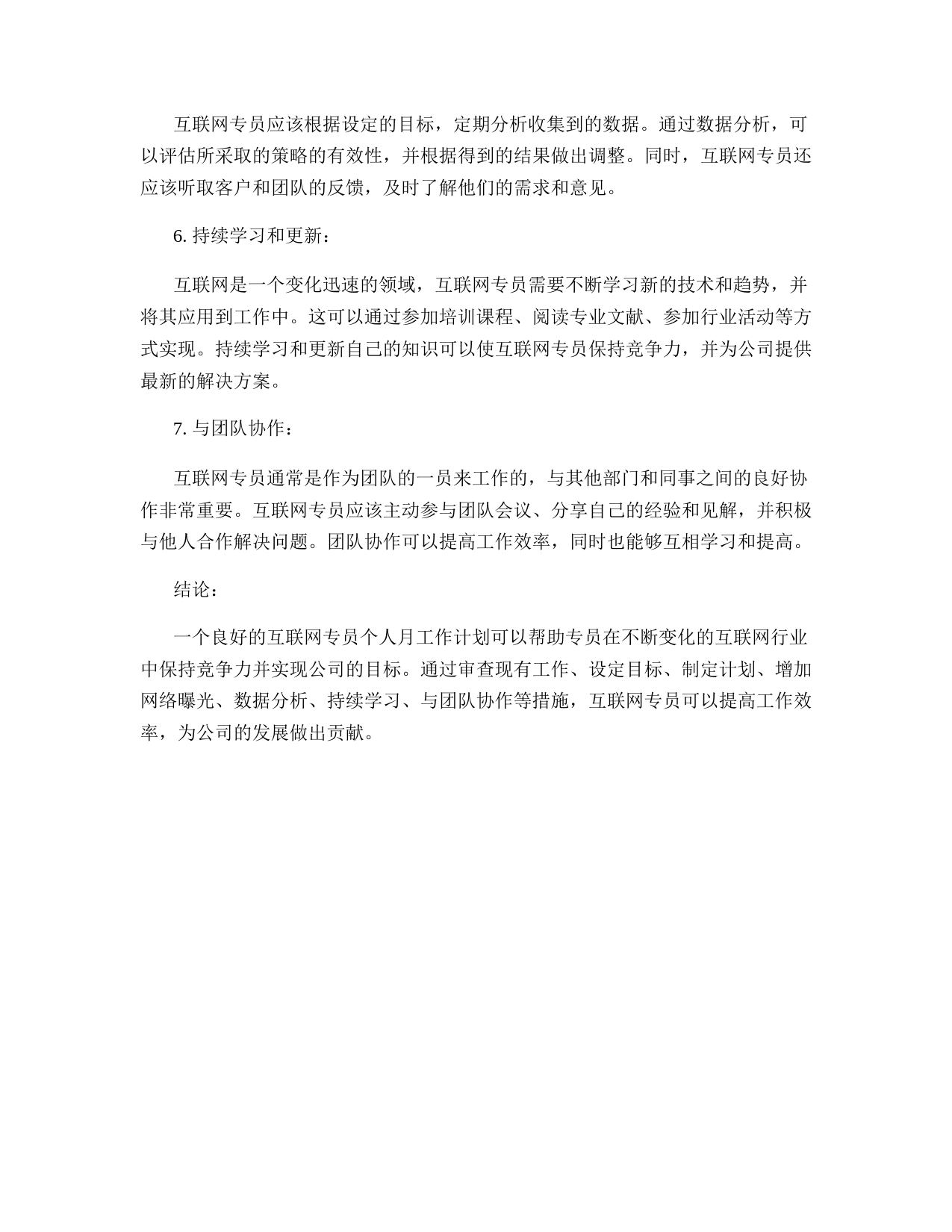 互联网专员应该根据设定的目标，定期分析收集到的数据。通过数据分析，可以评估所采取的策略的有效性，并根据得到的结果做出调整。同时，互联网专员还应该听取客户和团队的反馈，及时了解他们的需求和意见。

6. 持续学习和更新：

互联网是一个变化迅速的领域，互联网专员需要不断学习新的技术和趋势，并将其应用到工作中。这可以通过参加培训课程、阅读专业文献、参加行业活动等方式实现。持续学习和更新自己的知识可以使互联网专员保持竞争力，并为公司提供最新的解决方案。

7. 与团队协作：

互联网专员通常是作为团队的一员来工作的，与其他部门和同事之间的良好协作非常重要。互联网专员应该主动参与团队会议、分享自己的经验和见解，并积极与他人合作解决问题。团队协作可以提高工作效率，同时也能够互相学习和提高。

结论：

一个良好的互联网专员个人月工作计划可以帮助专员在不断变化的互联网行业中保持竞争力并实现公司的目标。通过审查现有工作、设定目标、制定计划、增加网络曝光、数据分析、持续学习、与团队协作等措施，互联网专员可以提高工作效率，为公司的发展做出贡献。